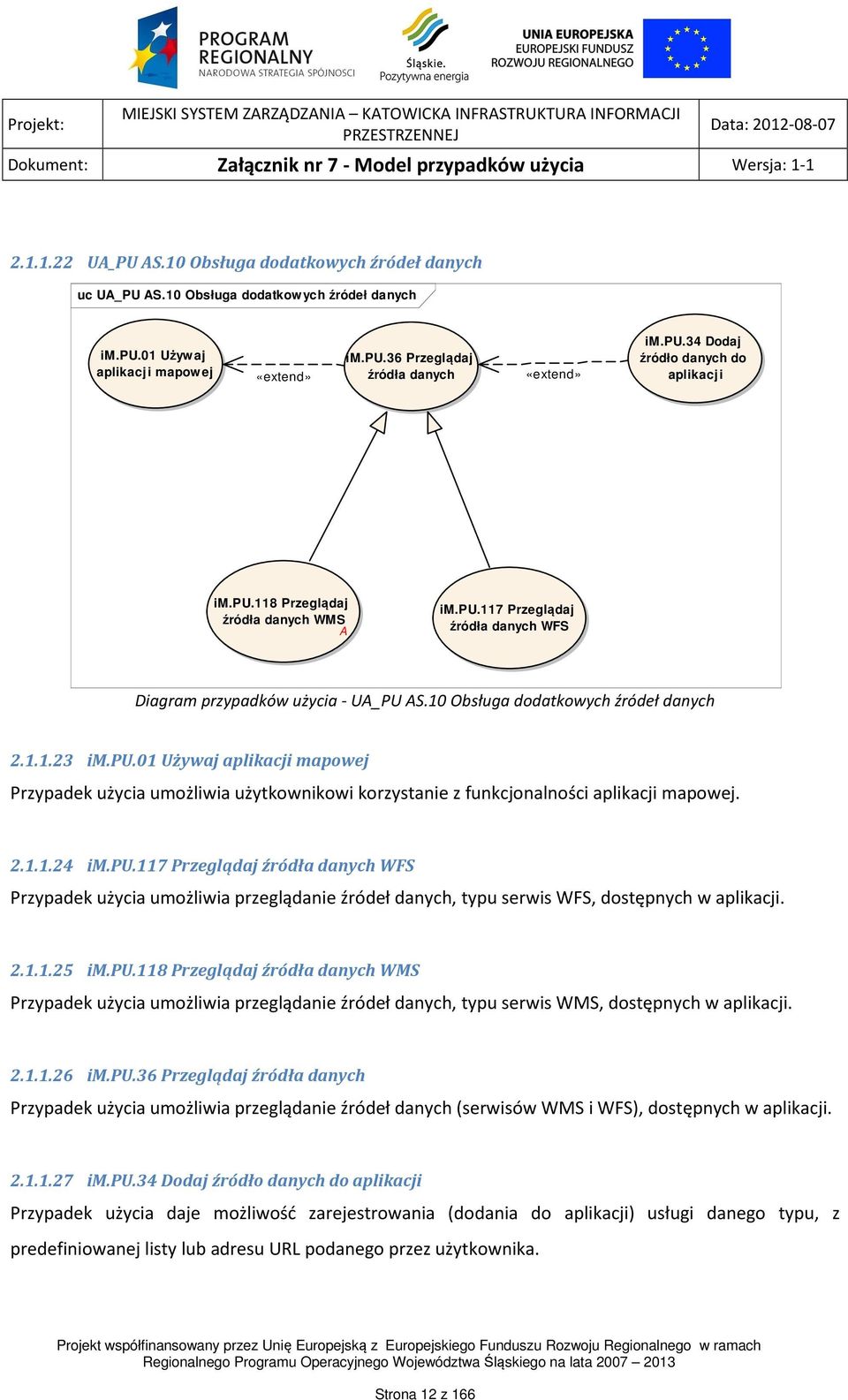 PROGRAM REGIONALNY
NARODOWA STRATEGIA SPÓJNOŚCI

Śląskie.
Pozytywna energia

UNIA EUROPEJSKA
EUROPEJSKI FUNDUSZ
ROZWOJU REGIONALNEGO

| Projekt: | MIEJSKI SYSTEM ZARZĄDZANIA – KATOWICKA INFRASTRUKTURA INFORMACJI PRZESTRZENNEJ | Data: 2012-08-07 |
|---|---|---|
| Dokument: | Załącznik nr 7 - Model przypadków użycia | Wersja: 1-1 |

2.1.1.22 UA_PU AS.10 Obsługa dodatkowych źródeł danych

uc UA_PU AS.10 Obsługa dodatkowych źródeł danych

iM.PU.01 Używaj aplikacji mapowej

«extend»

iM.PU.36 Przeglądaj źródła danych

«extend»

iM.PU.34 Dodaj źródło danych do aplikacji

iM.PU.118 Przeglądaj źródła danych WMS
A

iM.PU.117 Przeglądaj źródła danych WFS

Diagram przypadków użycia - UA_PU AS.10 Obsługa dodatkowych źródeł danych

2.1.1.23 iM.PU.01 Używaj aplikacji mapowej

Przypadek użycia umożliwia użytkownikowi korzystanie z funkcjonalności aplikacji mapowej.

2.1.1.24 iM.PU.117 Przeglądaj źródła danych WFS

Przypadek użycia umożliwia przeglądanie źródeł danych, typu serwis WFS, dostępnych w aplikacji.

2.1.1.25 iM.PU.118 Przeglądaj źródła danych WMS

Przypadek użycia umożliwia przeglądanie źródeł danych, typu serwis WMS, dostępnych w aplikacji.

2.1.1.26 iM.PU.36 Przeglądaj źródła danych

Przypadek użycia umożliwia przeglądanie źródeł danych (serwisów WMS i WFS), dostępnych w aplikacji.

2.1.1.27 iM.PU.34 Dodaj źródło danych do aplikacji

Przypadek użycia daje możliwość zarejestrowania (dodania do aplikacji) usługi danego typu, z predefiniowanej listy lub adresu URL podanego przez użytkownika.

Projekt współfinansowany przez Unię Europejską z Europejskiego Funduszu Rozwoju Regionalnego w ramach Regionalnego Programu Operacyjnego Województwa Śląskiego na lata 2007 – 2013

Strona 12 z 166